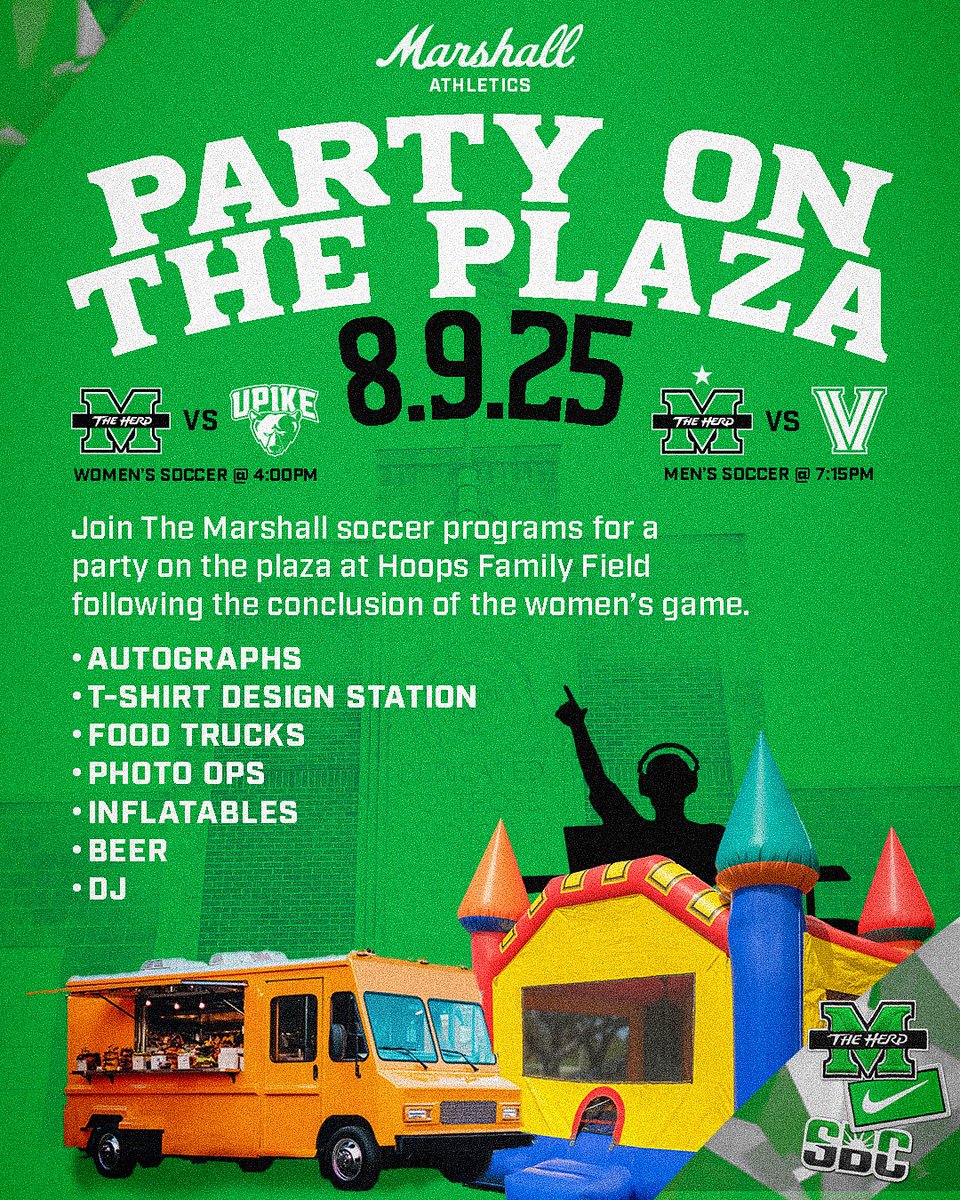 Marshall
ATHLETICS

PARTY ON THE PLAZA

8.9.25

M THE HERD VS UPIKE
WOMEN'S SOCCER @ 4:00PM

M THE HERD VS V
MEN'S SOCCER @ 7:15PM

Join The Marshall soccer programs for a party on the plaza at Hoops Family Field following the conclusion of the women's game.

• AUTOGRAPHS
• T-SHIRT DESIGN STATION
• FOOD TRUCKS
• PHOTO OPS
• INFLATABLES
• BEER
• DJ

M THE HERD
SBC